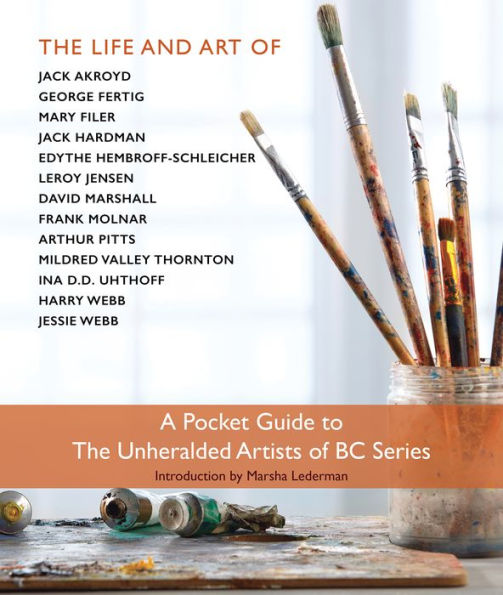 THE LIFE AND ART OF
JACK AKROYD
GEORGE FERTIG
MARY FILER
JACK HARDMAN
EDYTHE HEMBROFF-SCHLEICHER
LEROY JENSEN
DAVID MARSHALL
FRANK MOLNAR
ARTHUR PITTS
MILDRED VALLEY THORNTON
INA D.D. UHTHOFF
HARRY WEBB
JESSIE WEBB

A Pocket Guide to
The Unheralded Artists of BC Series
Introduction by Marsha Lederman